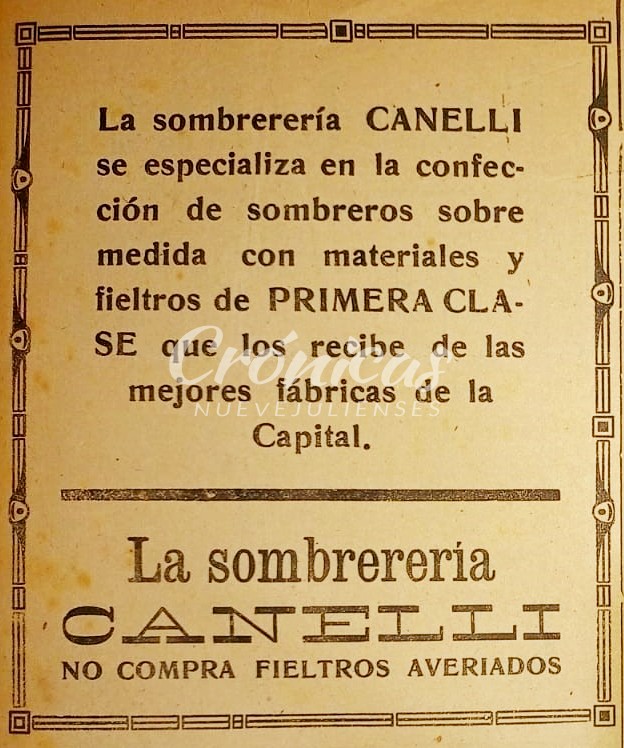 La sombrerería CANELLI se especializa en la confección de sombreros sobre medida con materiales y fieltros de PRIMERA CLASE que los recibe de las mejores fábricas de la Capital.

Crónicas
NUEVEJULIENSES

La sombrerería
CANELLI
NO COMPRA FIELTROS AVERIADOS